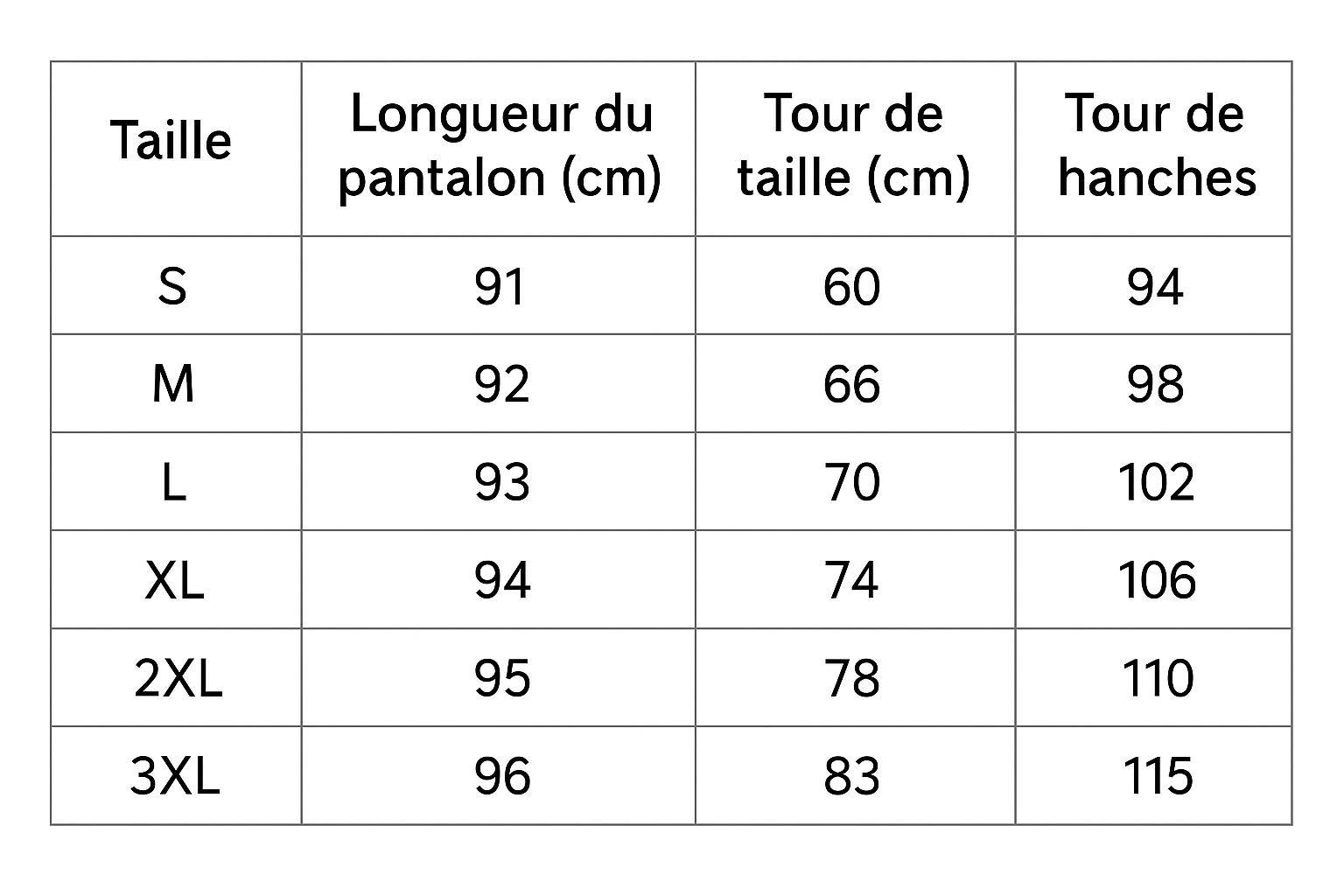 | Taille | Longueur du pantalon (cm) | Tour de taille (cm) | Tour de hanches |
|---|---|---|---|
| S | 91 | 60 | 94 |
| M | 92 | 66 | 98 |
| L | 93 | 70 | 102 |
| XL | 94 | 74 | 106 |
| 2XL | 95 | 78 | 110 |
| 3XL | 96 | 83 | 115 |